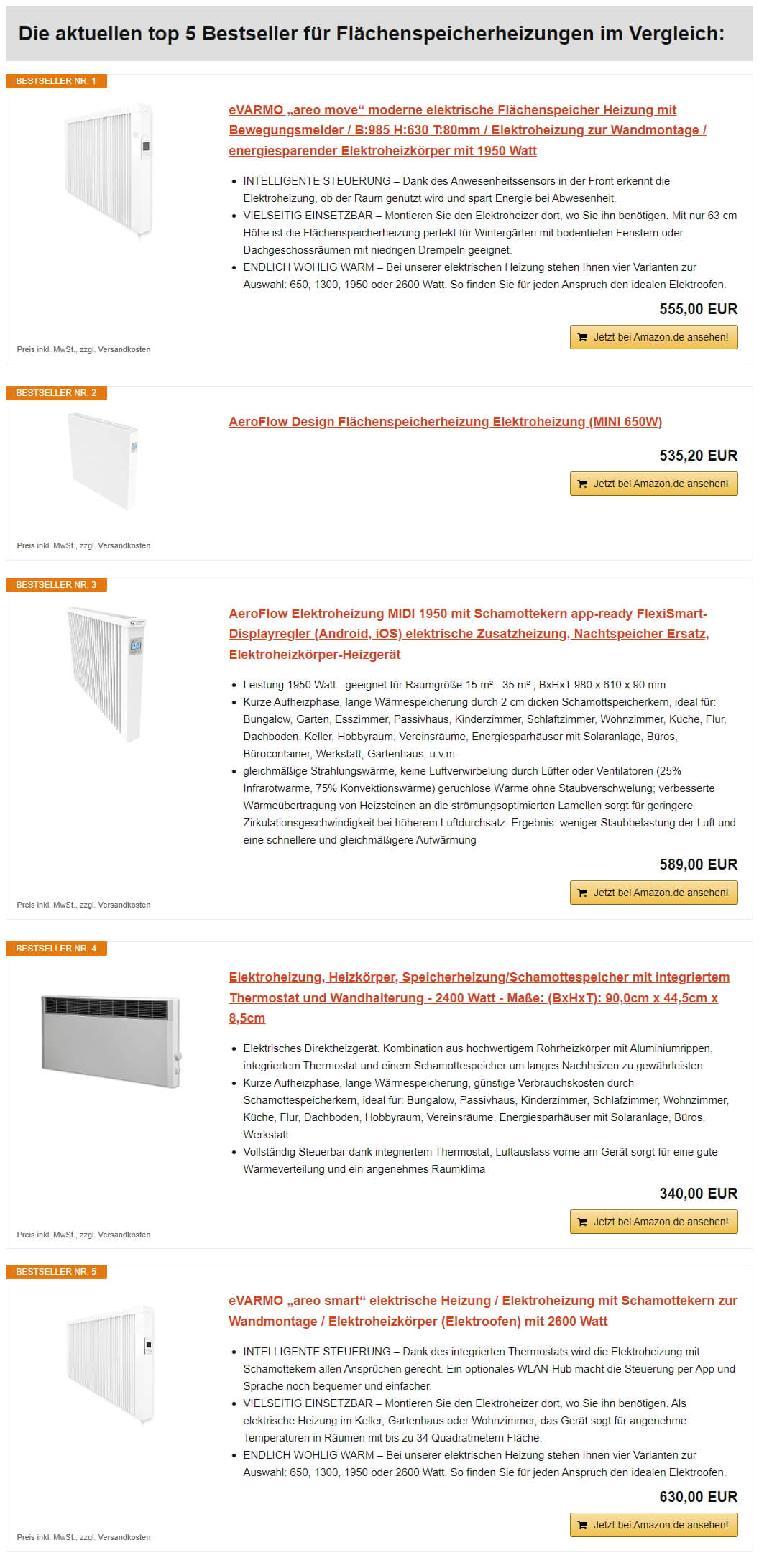 Die aktuellen top 5 Bestseller für Flächenspeicherheizungen im Vergleich:

BESTSELLER NR. 1

eVARMO „areo move“ moderne elektrische Flächenspeicher Heizung mit Bewegungsmelder / B:985 H:630 T:80mm / Elektroheizung zur Wandmontage / energiesparender Elektroheizkörper mit 1950 Watt

- INTELLIGENTE STEUERUNG – Dank des Anwesenheitssensors in der Front erkennt die Elektroheizung, ob der Raum genutzt wird und spart Energie bei Abwesenheit.
- VIELSEITIG EINSETZBAR – Montieren Sie den Elektroheizer dort, wo Sie ihn benötigen. Mit nur 63 cm Höhe ist die Flächenspeicherheizung perfekt für Wintergärten mit bodentiefen Fenstern oder Dachgeschossräumen mit niedrigen Drempeln geeignet.
- ENDLICH WOHLIG WARM – Bei unserer elektrischen Heizung stehen Ihnen vier Varianten zur Auswahl: 650, 1300, 1950 oder 2600 Watt. So finden Sie für jeden Anspruch den idealen Elektroofen.

555,00 EUR

Jetzt bei Amazon.de ansehen!

Preis inkl. MwSt., zzgl. Versandkosten

BESTSELLER NR. 2

AeroFlow Design Flächenspeicherheizung Elektroheizung (MINI 650W)

535,20 EUR

Jetzt bei Amazon.de ansehen!

Preis inkl. MwSt., zzgl. Versandkosten

BESTSELLER NR. 3

AeroFlow Elektroheizung MIDI 1950 mit Schamottekern app-ready FlexiSmart-Displayregler (Android, iOS) elektrische Zusatzheizung, Nachtspeicher Ersatz, Elektroheizkörper-Heizgerät

- Leistung 1950 Watt - geeignet für Raumgröße 15 m² - 35 m² ; BxHxT 980 x 610 x 90 mm
- Kurze Aufheizphase, lange Wärmespeicherung durch 2 cm dicken Schamottspeicherkern, ideal für: Bungalow, Garten, Esszimmer, Passivhaus, Kinderzimmer, Schlaftzimmer, Wohnzimmer, Küche, Flur, Dachboden, Keller, Hobbyraum, Vereinsräume, Energiesparhäuser mit Solaranlage, Büros, Bürocontainer, Werkstatt, Gartenhaus, u.v.m.
- gleichmäßige Strahlungswärme, keine Luftverwirbelung durch Lüfter oder Ventilatoren (25% Infrarotwärme, 75% Konvektionswärme) geruchlose Wärme ohne Staubverschwelung; verbesserte Wärmeübertragung von Heizsteinen an die strömungsoptimierten Lamellen sorgt für geringere Zirkulationsgeschwindigkeit bei höherem Luftdurchsatz. Ergebnis: weniger Staubbelastung der Luft und eine schnellere und gleichmäßigere Aufwärmung

589,00 EUR

Jetzt bei Amazon.de ansehen!

Preis inkl. MwSt., zzgl. Versandkosten

BESTSELLER NR. 4

Elektroheizung, Heizkörper, Speicherheizung/Schamottespeicher mit integriertem Thermostat und Wandhalterung - 2400 Watt - Maße: (BxHxT): 90,0cm x 44,5cm x 8,5cm

- Elektrisches Direktheizgerät. Kombination aus hochwertigem Rohrheizkörper mit Aluminiumrippen, integriertem Thermostat und einem Schamottespeicher um langes Nachheizen zu gewährleisten
- Kurze Aufheizphase, lange Wärmespeicherung, günstige Verbrauchskosten durch Schamottespeicherkern, ideal für: Bungalow, Passivhaus, Kinderzimmer, Schlafzimmer, Wohnzimmer, Küche, Flur, Dachboden, Hobbyraum, Vereinsräume, Energiesparhäuser mit Solaranlage, Büros, Werkstatt
- Vollständig Steuerbar dank integriertem Thermostat, Luftauslass vorne am Gerät sorgt für eine gute Wärmeverteilung und ein angenehmes Raumklima

340,00 EUR

Jetzt bei Amazon.de ansehen!

Preis inkl. MwSt., zzgl. Versandkosten

BESTSELLER NR. 5

eVARMO „areo smart“ elektrische Heizung / Elektroheizung mit Schamottekern zur Wandmontage / Elektroheizkörper (Elektroofen) mit 2600 Watt

- INTELLIGENTE STEUERUNG – Dank des integrierten Thermostats wird die Elektroheizung mit Schamottekern allen Ansprüchen gerecht. Ein optionales WLAN-Hub macht die Steuerung per App und Sprache noch bequemer und einfacher.
- VIELSEITIG EINSETZBAR – Montieren Sie den Elektroheizer dort, wo Sie ihn benötigen. Als elektrische Heizung im Keller, Gartenhaus oder Wohnzimmer, das Gerät sogt für angenehme Temperaturen in Räumen mit bis zu 34 Quadratmetern Fläche.
- ENDLICH WOHLIG WARM – Bei unserer elektrischen Heizung stehen Ihnen vier Varianten zur Auswahl: 650, 1300, 1950 oder 2600 Watt. So finden Sie für jeden Anspruch den idealen Elektroofen.

630,00 EUR

Jetzt bei Amazon.de ansehen!

Preis inkl. MwSt., zzgl. Versandkosten